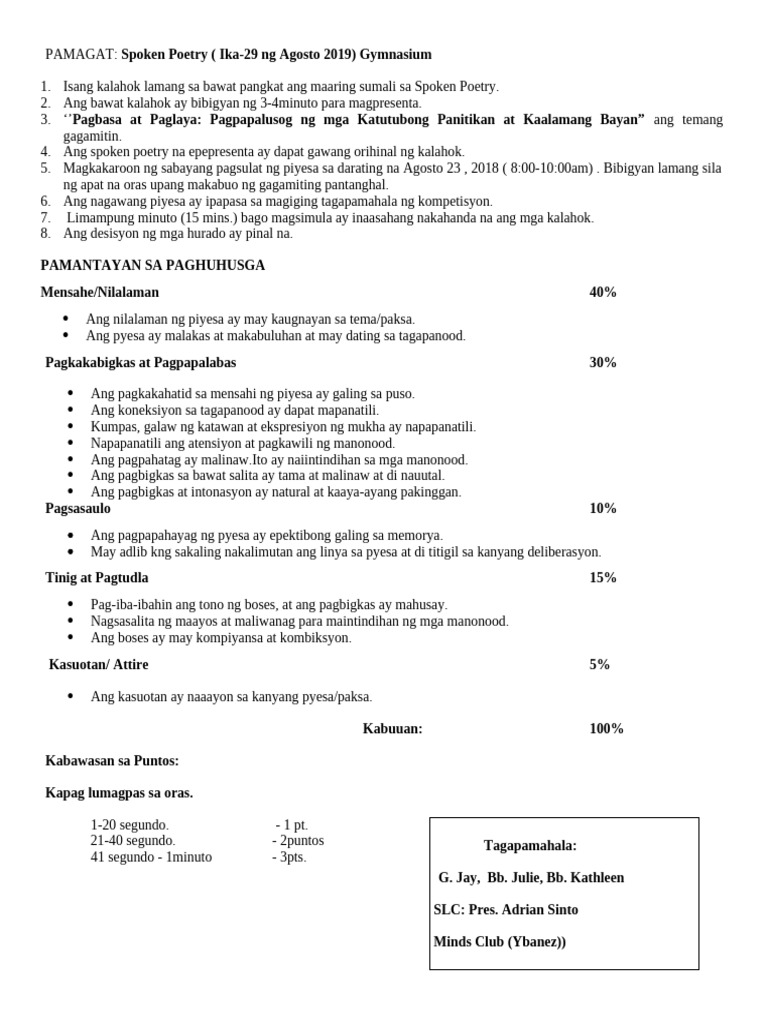 PAMAGAT: Spoken Poetry ( Ika-29 ng Agosto 2019) Gymnasium

1. Isang kalahok lamang sa bawat pangkat ang maaring sumali sa Spoken Poetry.
2. Ang bawat kalahok ay bibigyan ng 3-4minuto para magpresenta.
3. ''Pagbasa at Paglaya: Pagpapalusog ng mga Katutubong Panitikan at Kaalamang Bayan" ang temang gagamitin.
4. Ang spoken poetry na epepresenta ay dapat gawang orihinal ng kalahok.
5. Magkakaroon ng sabayang pagsulat ng piyesa sa darating na Agosto 23 , 2018 ( 8:00-10:00am) . Bibigyan lamang sila ng apat na oras upang makabuo ng gagamiting pantanghal.
6. Ang nagawang piyesa ay ipapasa sa magiging tagapamahala ng kompetisyon.
7. Limampung minuto (15 mins.) bago magsimula ay inaasahang nakahanda na ang mga kalahok.
8. Ang desisyon ng mga hurado ay pinal na.

PAMANTAYAN SA PAGHUHUSGA

Mensahe/Nilalaman 40%

• Ang nilalaman ng piyesa ay may kaugnayan sa tema/paksa.
• Ang pyesa ay malakas at makabuluhan at may dating sa tagapanood.

Pagkakabigkas at Pagpapalabas 30%

• Ang pagkakahatid sa mensahi ng piyesa ay galing sa puso.
• Ang koneksiyon sa tagapanood ay dapat mapanatili.
• Kumpas, galaw ng katawan at ekspresiyon ng mukha ay napapanatili.
• Napapanatili ang atensiyon at pagkawili ng manonood.
• Ang pagpahatag ay malinaw.Ito ay naiintindihan sa mga manonood.
• Ang pagbigkas sa bawat salita ay tama at malinaw at di nauutal.
• Ang pagbigkas at intonasyon ay natural at kaaya-ayang pakinggan.

Pagsasaulo 10%

• Ang pagpapahayag ng pyesa ay epektibong galing sa memorya.
• May adlib kng sakaling nakalimutan ang linya sa pyesa at di titigil sa kanyang deliberasyon.

Tinig at Pagtudla 15%

• Pag-iba-ibahin ang tono ng boses, at ang pagbigkas ay mahusay.
• Nagsasalita ng maayos at maliwanag para maintindihan ng mga manonood.
• Ang boses ay may kompiyansa at kombiksyon.

Kasuotan/ Attire 5%

• Ang kasuotan ay naaayon sa kanyang pyesa/paksa.

Kabuuan: 100%

Kabawasan sa Puntos:

Kapag lumagpas sa oras.

1-20 segundo. - 1 pt.
21-40 segundo. - 2puntos
41 segundo - 1minuto - 3pts.

Tagapamahala:

G. Jay, Bb. Julie, Bb. Kathleen

SLC: Pres. Adrian Sinto

Minds Club (Ybanez))